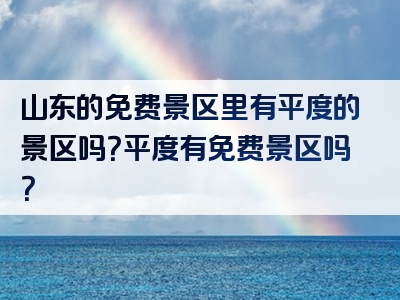 山东的免费景区里有平度的景区吗?平度有免费景区吗?